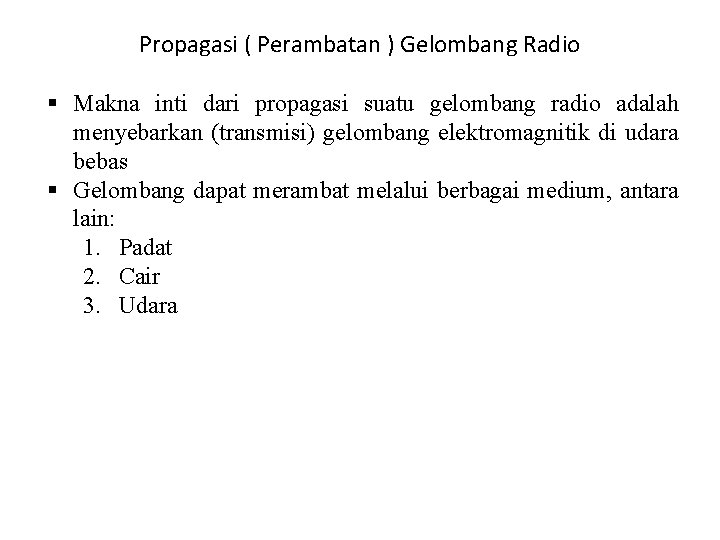 Propagasi ( Perambatan ) Gelombang Radio

▪ Makna inti dari propagasi suatu gelombang radio adalah menyebarkan (transmisi) gelombang elektromagnitik di udara bebas
▪ Gelombang dapat merambat melalui berbagai medium, antara lain:
1. Padat
2. Cair
3. Udara